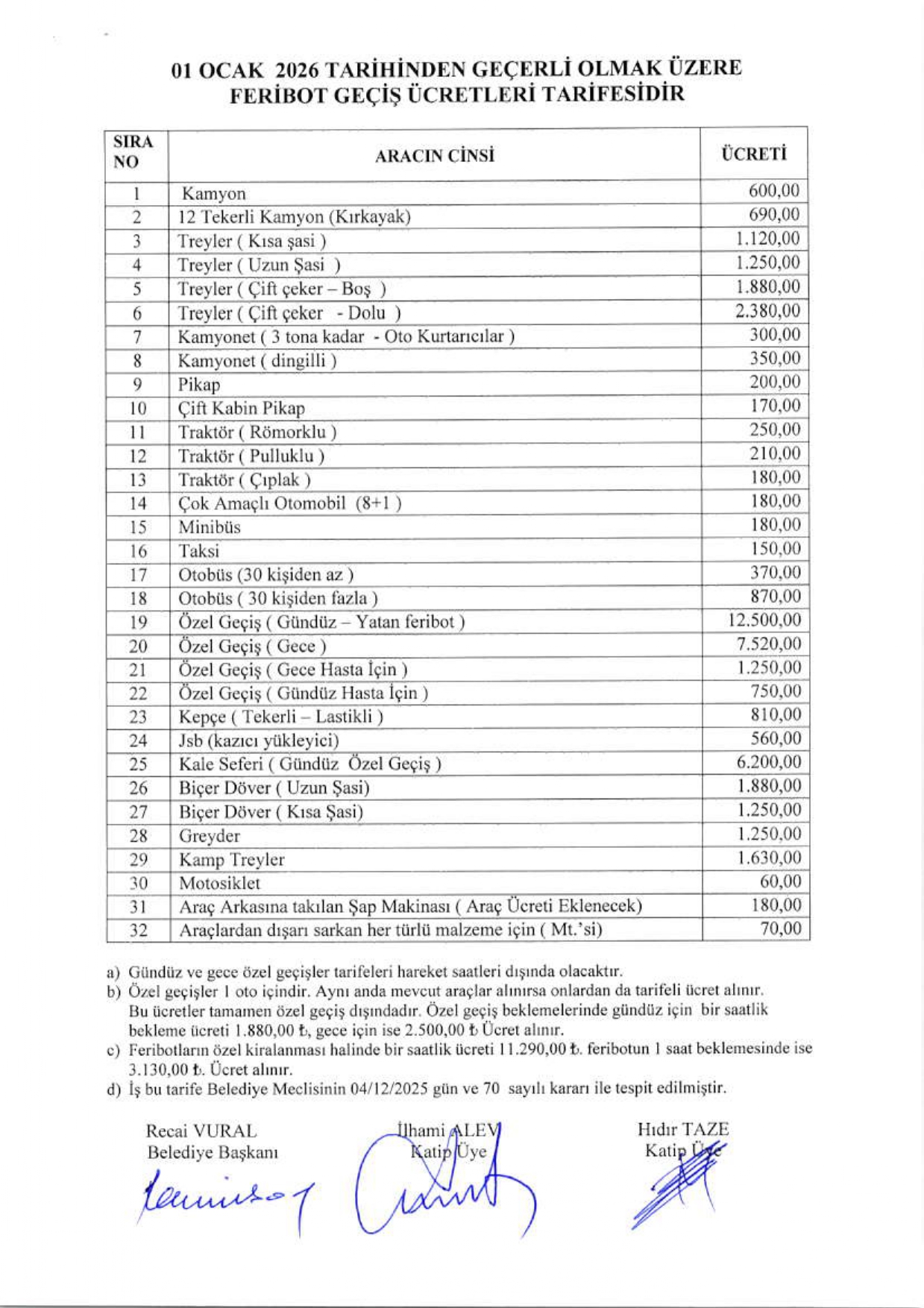 01 OCAK 2026 TARİHİNDEN GEÇERLİ OLMAK ÜZERE
FERİBOT GEÇİŞ ÜCRETLERİ TARİFESİDİR

| SIRA NO | ARACIN CİNSİ | ÜCRETİ |
|---|---|---|
| 1 | Kamyon | 600,00 |
| 2 | 12 Tekerli Kamyon (Kırkayak) | 690,00 |
| 3 | Treyler ( Kısa şasi ) | 1.120,00 |
| 4 | Treyler ( Uzun Şasi ) | 1.250,00 |
| 5 | Treyler ( Çift çeker – Boş ) | 1.880,00 |
| 6 | Treyler ( Çift çeker - Dolu ) | 2.380,00 |
| 7 | Kamyonet ( 3 tona kadar - Oto Kurtarıcılar ) | 300,00 |
| 8 | Kamyonet ( dingilli ) | 350,00 |
| 9 | Pikap | 200,00 |
| 10 | Çift Kabin Pikap | 170,00 |
| 11 | Traktör ( Römorklu ) | 250,00 |
| 12 | Traktör ( Pulluklu ) | 210,00 |
| 13 | Traktör ( Çıplak ) | 180,00 |
| 14 | Çok Amaçlı Otomobil (8+1 ) | 180,00 |
| 15 | Minibüs | 180,00 |
| 16 | Taksi | 150,00 |
| 17 | Otobüs (30 kişiden az ) | 370,00 |
| 18 | Otobüs ( 30 kişiden fazla ) | 870,00 |
| 19 | Özel Geçiş ( Gündüz – Yatan feribot ) | 12.500,00 |
| 20 | Özel Geçiş ( Gece ) | 7.520,00 |
| 21 | Özel Geçiş ( Gece Hasta İçin ) | 1.250,00 |
| 22 | Özel Geçiş ( Gündüz Hasta İçin ) | 750,00 |
| 23 | Kepçe ( Tekerli – Lastikli ) | 810,00 |
| 24 | Jsb (kazıcı yükleyici) | 560,00 |
| 25 | Kale Seferi ( Gündüz Özel Geçiş ) | 6.200,00 |
| 26 | Biçer Döver ( Uzun Şasi) | 1.880,00 |
| 27 | Biçer Döver ( Kısa Şasi) | 1.250,00 |
| 28 | Greyder | 1.250,00 |
| 29 | Kamp Treyler | 1.630,00 |
| 30 | Motosiklet | 60,00 |
| 31 | Araç Arkasına takılan Şap Makinası ( Araç Ücreti Eklenecek) | 180,00 |
| 32 | Araçlardan dışarı sarkan her türlü malzeme için ( Mt.'si) | 70,00 |

a) Gündüz ve gece özel geçişler tarifeleri hareket saatleri dışında olacaktır.
b) Özel geçişler 1 oto içindir. Aynı anda mevcut araçlar alınırsa onlardan da tarifeli ücret alınır. Bu ücretler tamamen özel geçiş dışındadır. Özel geçiş beklemelerinde gündüz için bir saatlik bekleme ücreti 1.880,00 ₺, gece için ise 2.500,00 ₺ Ücret alınır.
c) Feribotların özel kiralanması halinde bir saatlik ücreti 11.290,00 ₺. feribotun 1 saat beklemesinde ise 3.130,00 ₺. Ücret alınır.
d) İş bu tarife Belediye Meclisinin 04/12/2025 gün ve 70 sayılı kararı ile tespit edilmiştir.

Recai VURAL
Belediye Başkanı

İlhami ALEV
Katip Üye

Hıdır TAZE
Katip Üye